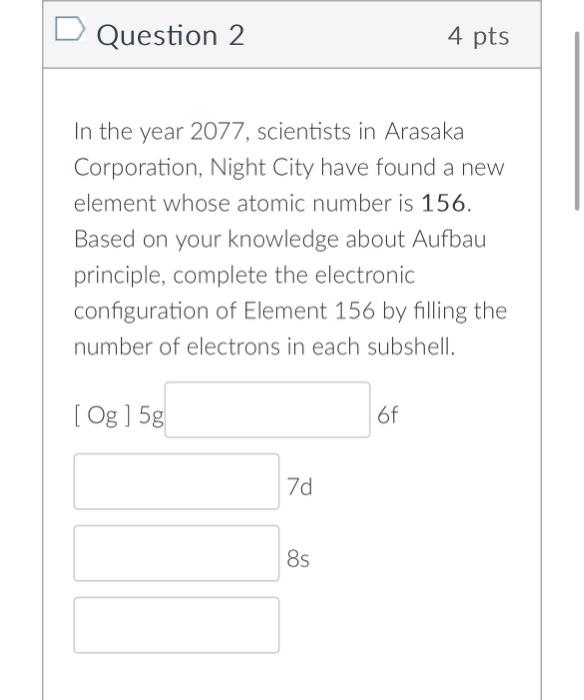 Question 2

4 pts

In the year 2077, scientists in Arasaka Corporation, Night City have found a new element whose atomic number is 156. Based on your knowledge about Aufbau principle, complete the electronic configuration of Element 156 by filling the number of electrons in each subshell.

[ Og ] 5g 6f

7d

8s